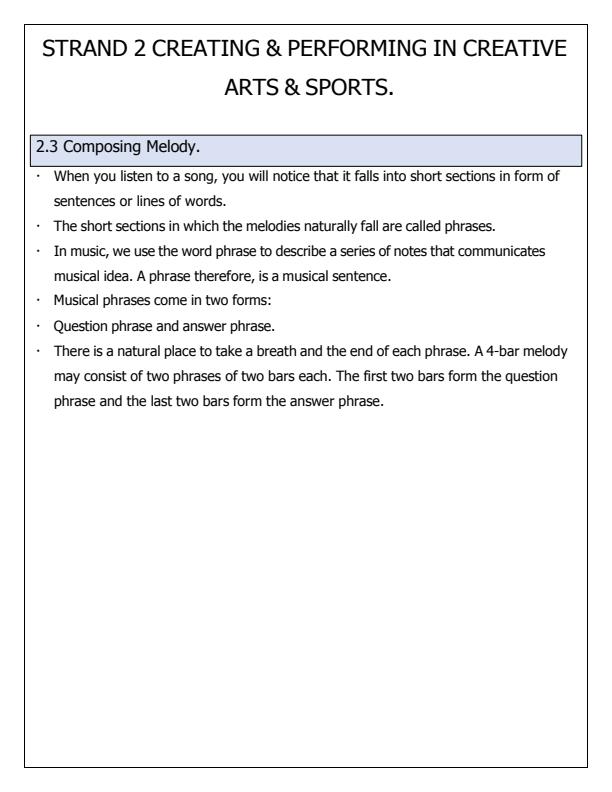 STRAND 2 CREATING & PERFORMING IN CREATIVE ARTS & SPORTS.

2.3 Composing Melody.

· When you listen to a song, you will notice that it falls into short sections in form of sentences or lines of words.
· The short sections in which the melodies naturally fall are called phrases.
· In music, we use the word phrase to describe a series of notes that communicates musical idea. A phrase therefore, is a musical sentence.
· Musical phrases come in two forms:
· Question phrase and answer phrase.
· There is a natural place to take a breath and the end of each phrase. A 4-bar melody may consist of two phrases of two bars each. The first two bars form the question phrase and the last two bars form the answer phrase.